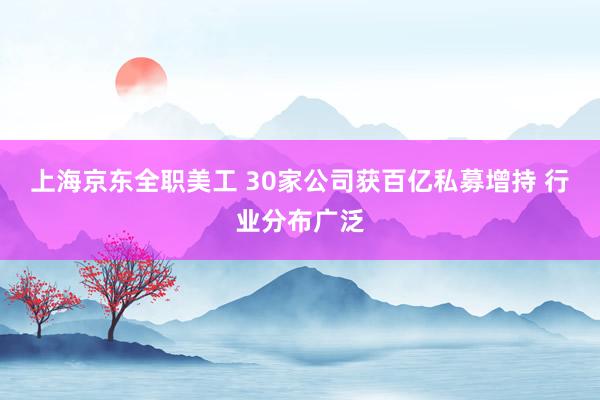 上海京东全职美工 30家公司获百亿私募增持 行业分布广泛